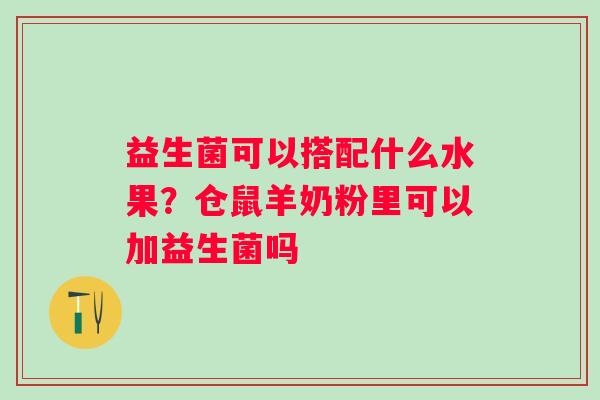 益生菌可以搭配什么水果？仓鼠羊奶粉里可以加益生菌吗